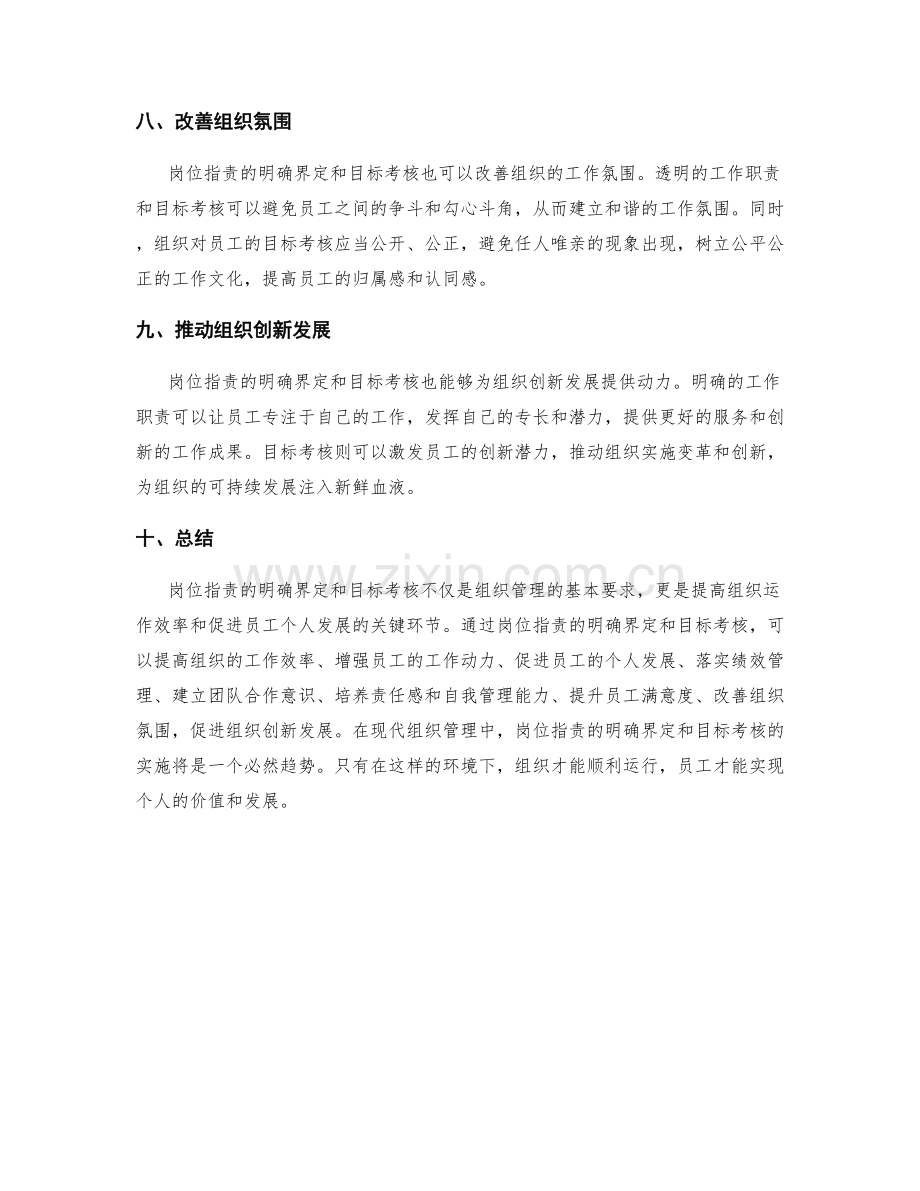 八、改善组织氛围

岗位指责的明确界定和目标考核也可以改善组织的工作氛围。透明的工作职责和目标考核可以避免员工之间的争斗和勾心斗角，从而建立和谐的工作氛围。同时，组织对员工的目标考核应当公开、公正，避免任人唯亲的现象出现，树立公平公正的工作文化，提高员工的归属感和认同感。

九、推动组织创新发展

岗位指责的明确界定和目标考核也能够为组织创新发展提供动力。明确的工作职责可以让员工专注于自己的工作，发挥自己的专长和潜力，提供更好的服务和创新的工作成果。目标考核则可以激发员工的创新潜力，推动组织实施变革和创新，为组织的可持续发展注入新鲜血液。

十、总结

岗位指责的明确界定和目标考核不仅是组织管理的基本要求，更是提高组织运作效率和促进员工个人发展的关键环节。通过岗位指责的明确界定和目标考核，可以提高组织的工作效率、增强员工的工作动力、促进员工的个人发展、落实绩效管理、建立团队合作意识、培养责任感和自我管理能力、提升员工满意度、改善组织氛围，促进组织创新发展。在现代组织管理中，岗位指责的明确界定和目标考核的实施将是一个必然趋势。只有在这样的环境下，组织才能顺利运行，员工才能实现个人的价值和发展。

www.zixin.com.cn